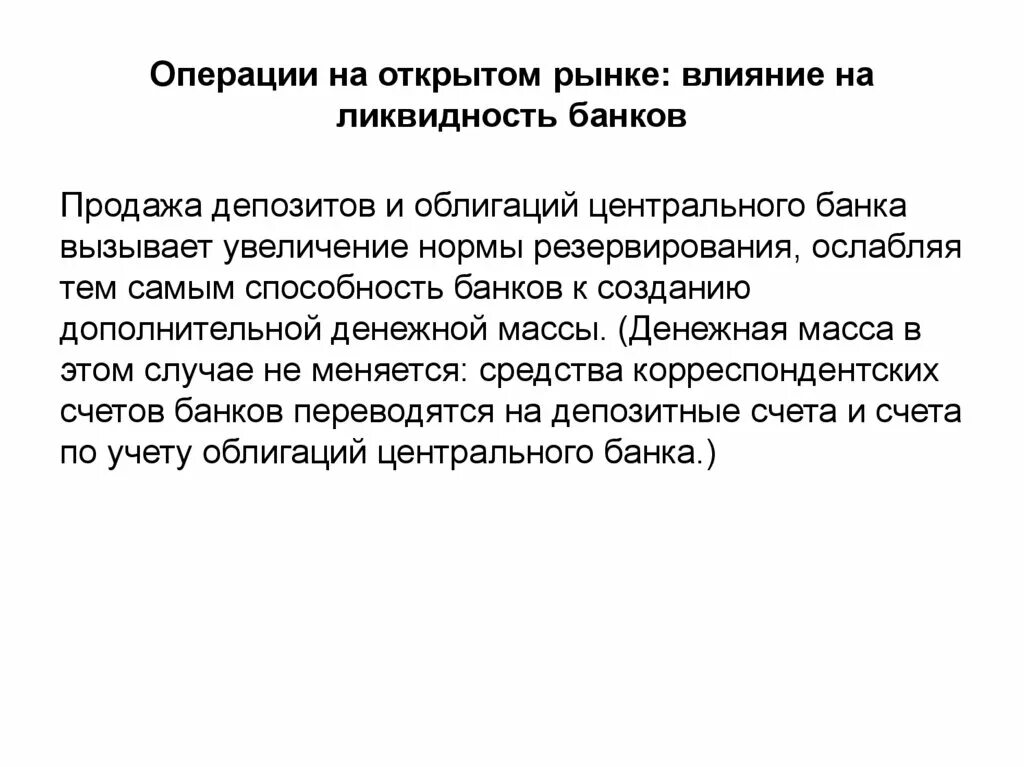 Операции на открытом рынке: влияние на ликвидность банков

Продажа депозитов и облигаций центрального банка вызывает увеличение нормы резервирования, ослабляя тем самым способность банков к созданию дополнительной денежной массы. (Денежная масса в этом случае не меняется: средства корреспондентских счетов банков переводятся на депозитные счета и счета по учету облигаций центрального банка.)